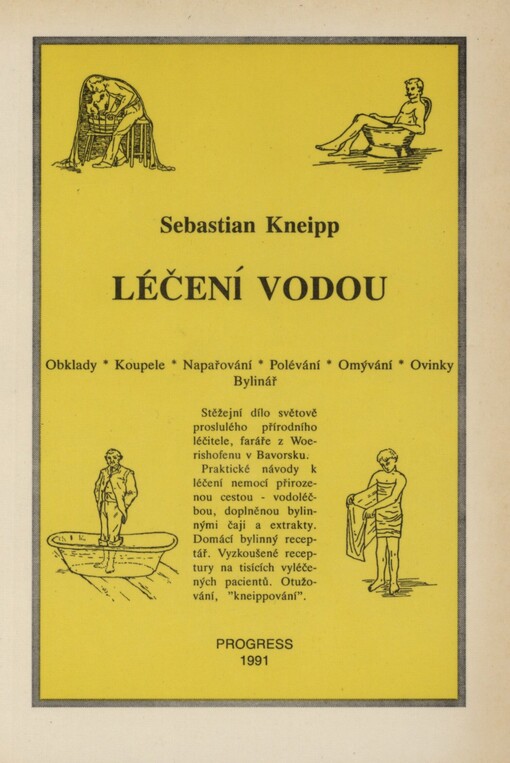 Sebastian Kneipp

LÉČENÍ VODOU

Obklady * Koupele * Napařování * Polévání * Omývání * Ovinky
Bylinář

Stěžejní dílo světově proslulého přírodního léčitele, faráře z Woerishofenu v Bavorsku.

Praktické návody k léčení nemocí přirozenou cestou - vodoléčbou, doplněnou bylinnými čaji a extrakty. Domácí bylinný receptář. Vyzkoušené receptury na tisících vyléčených pacientů. Otužování, "kneippování".

PROGRESS
1991